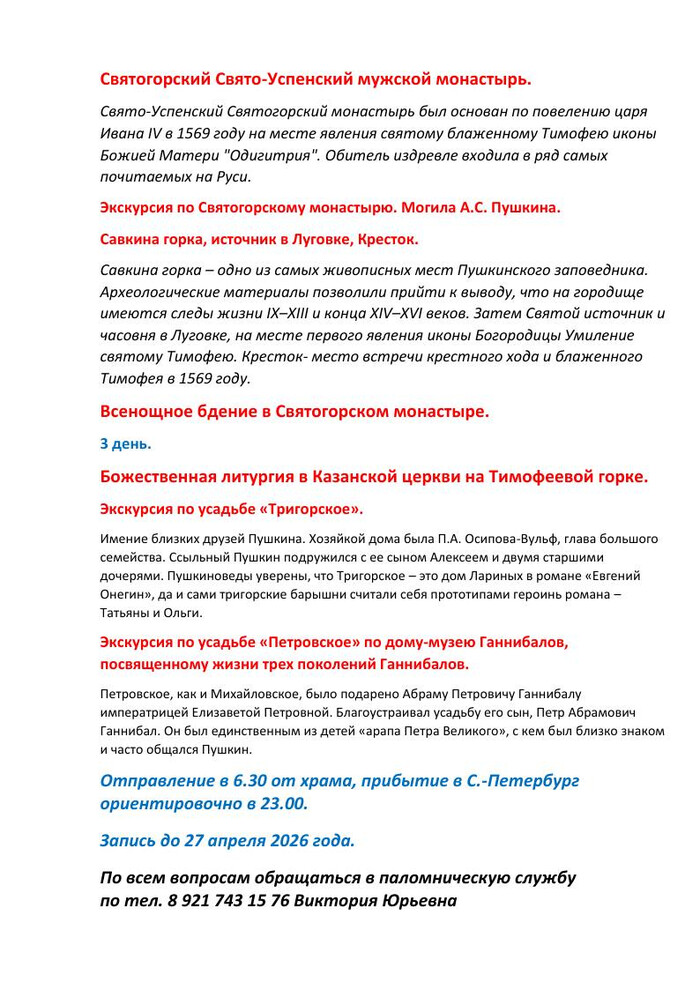 Святогорский Свято-Успенский мужской монастырь.

Свято-Успенский Святогорский монастырь был основан по повелению царя Ивана IV в 1569 году на месте явления святому блаженному Тимофею иконы Божией Матери "Одигитрия". Обитель издревле входила в ряд самых почитаемых на Руси.

Экскурсия по Святогорскому монастырю. Могила А.С. Пушкина.

Савкина горка, источник в Луговке, Кресток.

Савкина горка – одно из самых живописных мест Пушкинского заповедника. Археологические материалы позволили прийти к выводу, что на городище имеются следы жизни IX–XIII и конца XIV–XVI веков. Затем Святой источник и часовня в Луговке, на месте первого явления иконы Богородицы Умиление святому Тимофею. Кресток- место встречи крестного хода и блаженного Тимофея в 1569 году.

Всенощное бдение в Святогорском монастыре.

3 день.

Божественная литургия в Казанской церкви на Тимофеевой горке.

Экскурсия по усадьбе «Тригорское».

Имение близких друзей Пушкина. Хозяйкой дома была П.А. Осипова-Вульф, глава большого семейства. Ссыльный Пушкин подружился с ее сыном Алексеем и двумя старшими дочерями. Пушкиноведы уверены, что Тригорское – это дом Лариных в романе «Евгений Онегин», да и сами тригорские барышни считали себя прототипами героинь романа – Татьяны и Ольги.

Экскурсия по усадьбе «Петровское» по дому-музею Ганнибалов, посвященному жизни трех поколений Ганнибалов.

Петровское, как и Михайловское, было подарено Абраму Петровичу Ганнибалу императрицей Елизаветой Петровной. Благоустраивал усадьбу его сын, Петр Абрамович Ганнибал. Он был единственным из детей «арапа Петра Великого», с кем был близко знаком и часто общался Пушкин.

Отправление в 6.30 от храма, прибытие в С.-Петербург ориентировочно в 23.00.

Запись до 27 апреля 2026 года.

По всем вопросам обращаться в паломническую службу по тел. 8 921 743 15 76 Виктория Юрьевна